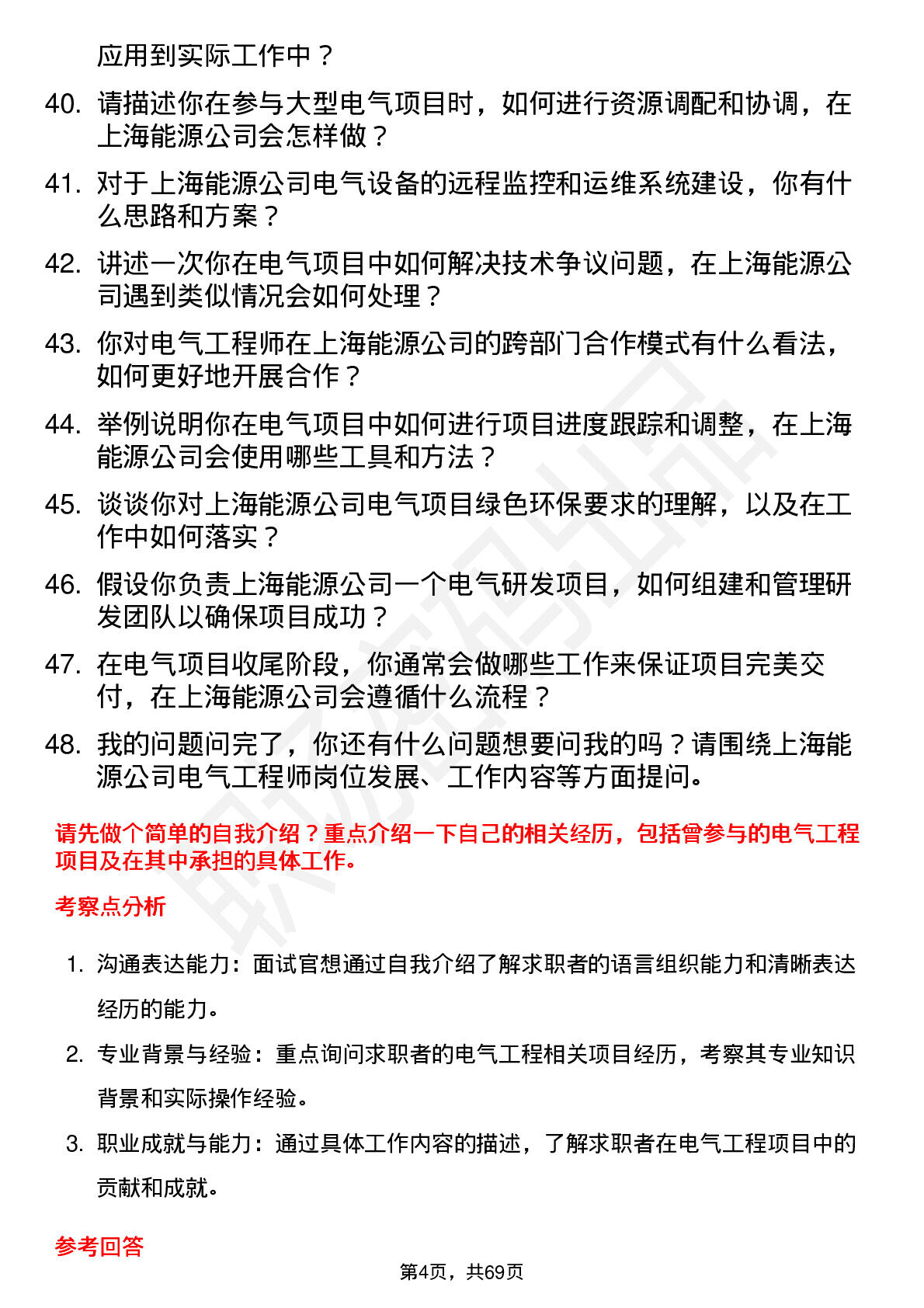 应用到实际工作中？

40. 请描述你在参与大型电气项目时，如何进行资源调配和协调，在上海能源公司会怎样做？

41. 对于上海能源公司电气设备的远程监控和运维系统建设，你有什么思路和方案？

42. 讲述一次你在电气项目中如何解决技术争议问题，在上海能源公司遇到类似情况会如何处理？

43. 你对电气工程师在上海能源公司的跨部门合作模式有什么看法，如何更好地开展合作？

44. 举例说明你在电气项目中如何进行项目进度跟踪和调整，在上海能源公司会使用哪些工具和方法？

45. 谈谈你对上海能源公司电气项目绿色环保要求的理解，以及在工作中如何落实？

46. 假设你负责上海能源公司一个电气研发项目，如何组建和管理研发团队以确保项目成功？

47. 在电气项目收尾阶段，你通常会做哪些工作来保证项目完美交付，在上海能源公司会遵循什么流程？

48. 我的问题问完了，你还有什么问题想要问我的吗？请围绕上海能源公司电气工程师岗位发展、工作内容等方面提问。

请先做个简单的自我介绍？重点介绍一下自己的相关经历，包括曾参与的电气工程项目及在其中承担的具体工作。

考察点分析

1. 沟通表达能力：面试官想通过自我介绍了解求职者的语言组织能力和清晰表达经历的能力。

2. 专业背景与经验：重点询问求职者的电气工程相关项目经历，考察其专业知识背景和实际操作经验。

3. 职业成就与能力：通过具体工作内容的描述，了解求职者在电气工程项目中的贡献和成就。

参考回答

第4页，共69页